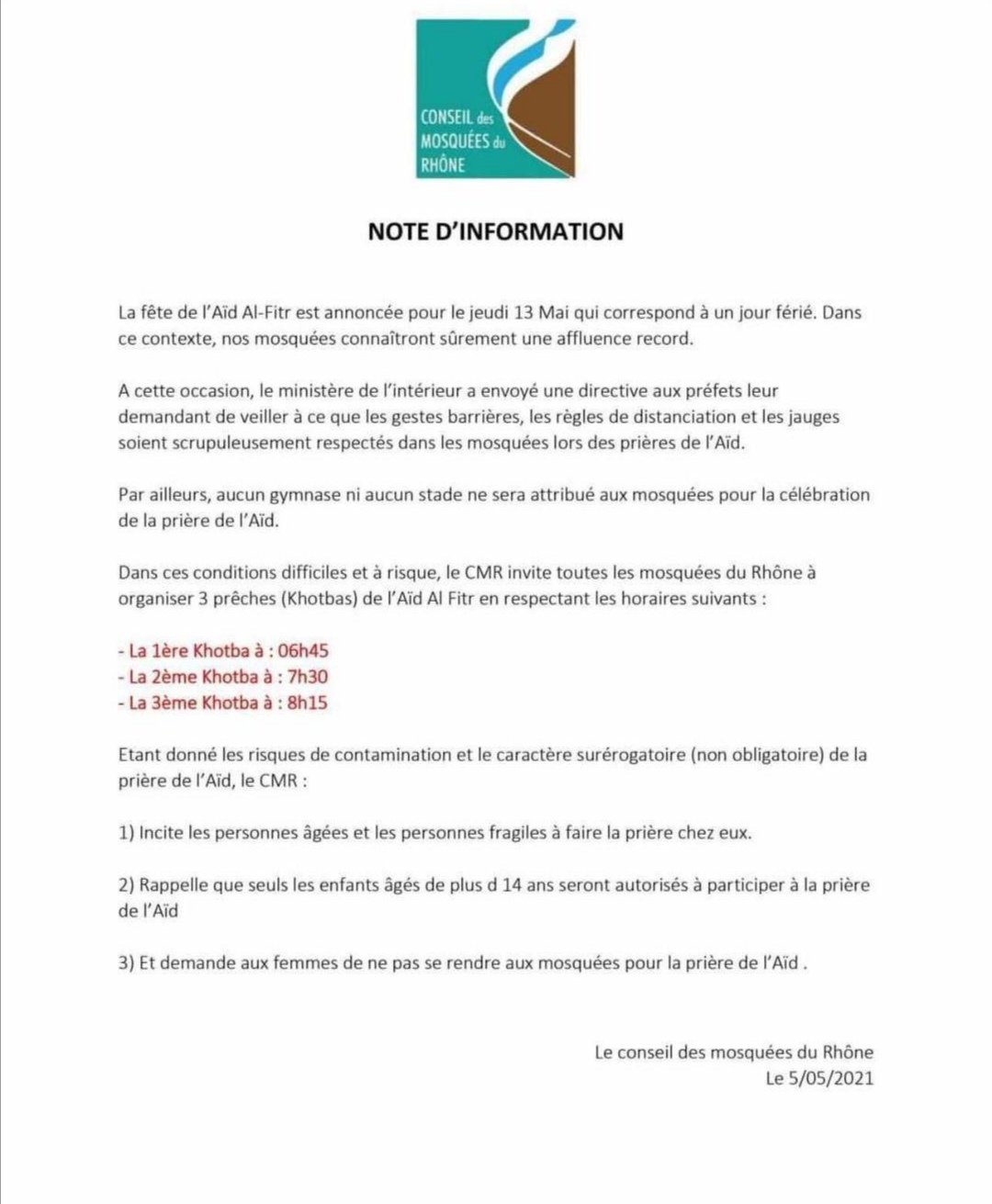 CONSEIL des MOSQUÉES du RHÔNE

NOTE D'INFORMATION

La fête de l'Aïd Al-Fitr est annoncée pour le jeudi 13 Mai qui correspond à un jour férié. Dans ce contexte, nos mosquées connaîtront sûrement une affluence record.

A cette occasion, le ministère de l'intérieur a envoyé une directive aux préfets leur demandant de veiller à ce que les gestes barrières, les règles de distanciation et les jauges soient scrupuleusement respectés dans les mosquées lors des prières de l'Aïd.

Par ailleurs, aucun gymnase ni aucun stade ne sera attribué aux mosquées pour la célébration de la prière de l'Aïd.

Dans ces conditions difficiles et à risque, le CMR invite toutes les mosquées du Rhône à organiser 3 prêches (Khotbas) de l'Aïd Al Fitr en respectant les horaires suivants :

- La 1ère Khotba à : 06h45
- La 2ème Khotba à : 7h30
- La 3ème Khotba à : 8h15

Etant donné les risques de contamination et le caractère surérogatoire (non obligatoire) de la prière de l'Aïd, le CMR :

1) Incite les personnes âgées et les personnes fragiles à faire la prière chez eux.

2) Rappelle que seuls les enfants âgés de plus d 14 ans seront autorisés à participer à la prière de l'Aïd

3) Et demande aux femmes de ne pas se rendre aux mosquées pour la prière de l'Aïd .

Le conseil des mosquées du Rhône
Le 5/05/2021